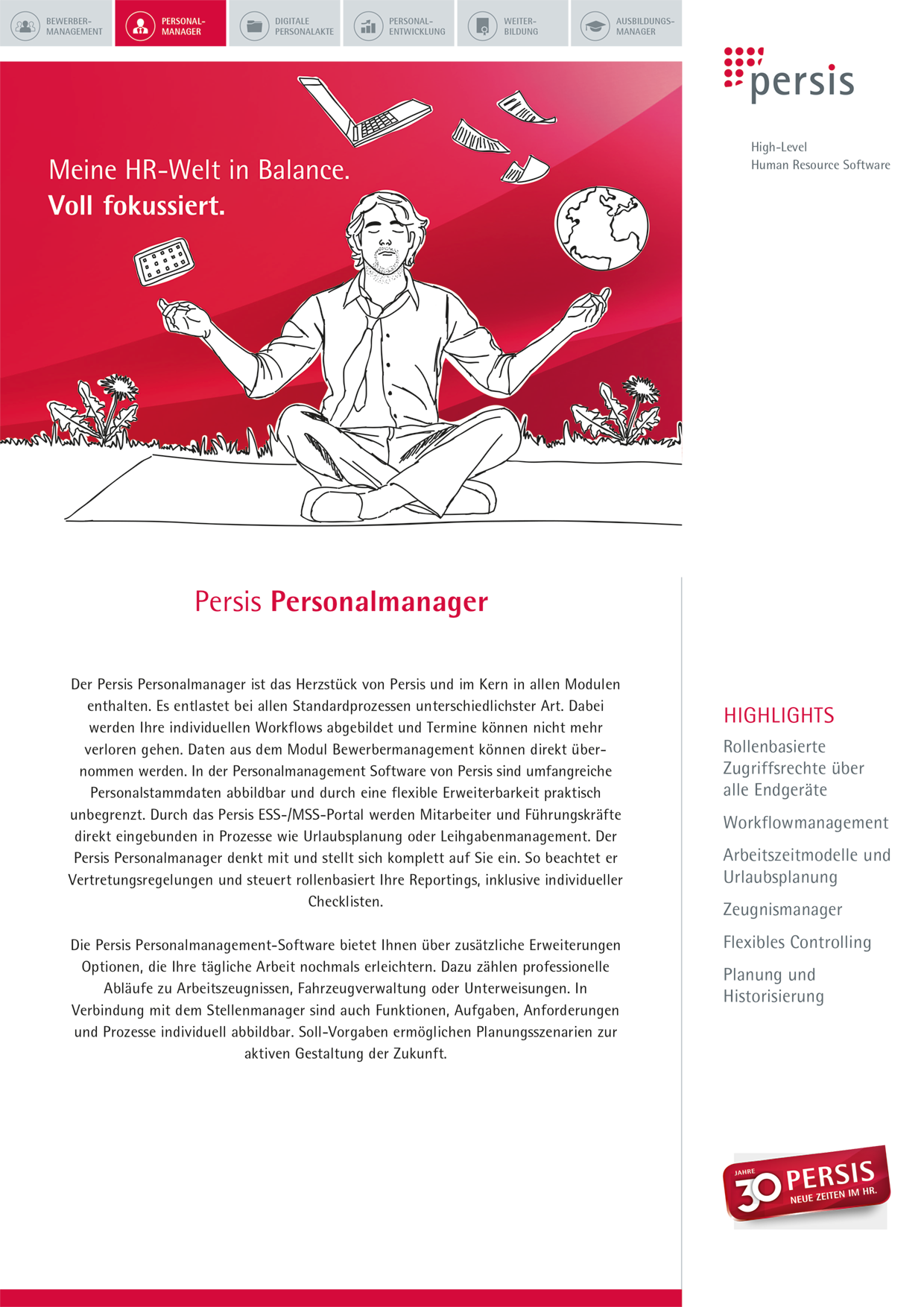 BEWERBER-MANAGEMENT

PERSONAL-MANAGER

DIGITALE PERSONALAKTE

PERSONAL-ENTWICKLUNG

WEITER-BILDUNG

AUSBILDUNGS-MANAGER

persis

High-Level
Human Resource Software

Meine HR-Welt in Balance.
Voll fokussiert.

Persis Personalmanager

Der Persis Personalmanager ist das Herzstück von Persis und im Kern in allen Modulen enthalten. Es entlastet bei allen Standardprozessen unterschiedlichster Art. Dabei werden Ihre individuellen Workflows abgebildet und Termine können nicht mehr verloren gehen. Daten aus dem Modul Bewerbermanagement können direkt übernommen werden. In der Personalmanagement Software von Persis sind umfangreiche Personalstammdaten abbildbar und durch eine flexible Erweiterbarkeit praktisch unbegrenzt. Durch das Persis ESS-/MSS-Portal werden Mitarbeiter und Führungskräfte direkt eingebunden in Prozesse wie Urlaubsplanung oder Leihgabenmanagement. Der Persis Personalmanager denkt mit und stellt sich komplett auf Sie ein. So beachtet er Vertretungsregelungen und steuert rollenbasiert Ihre Reportings, inklusive individueller Checklisten.

Die Persis Personalmanagement-Software bietet Ihnen über zusätzliche Erweiterungen Optionen, die Ihre tägliche Arbeit nochmals erleichtern. Dazu zählen professionelle Abläufe zu Arbeitszeugnissen, Fahrzeugverwaltung oder Unterweisungen. In Verbindung mit dem Stellenmanager sind auch Funktionen, Aufgaben, Anforderungen und Prozesse individuell abbildbar. Soll-Vorgaben ermöglichen Planungsszenarien zur aktiven Gestaltung der Zukunft.

HIGHLIGHTS

Rollenbasierte Zugriffsrechte über alle Endgeräte

Workflowmanagement

Arbeitszeitmodelle und Urlaubsplanung

Zeugnismanager

Flexibles Controlling

Planung und Historisierung

JAHRE 30 PERSIS NEUE ZEITEN IM HR.